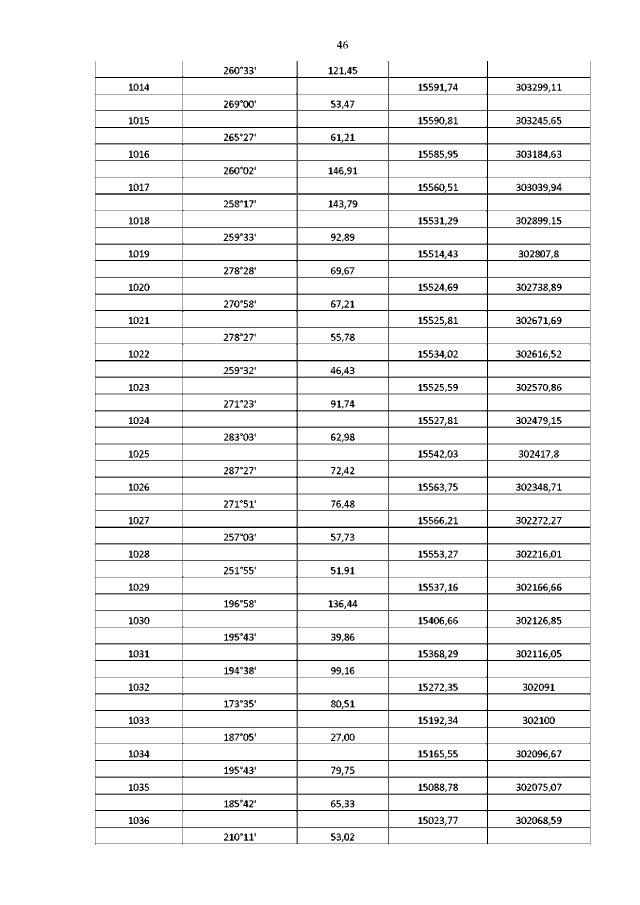 46

|  |  |  |  |  |
|---|---|---|---|---|
|  | 260°33' | 121,45 |  |  |
| 1014 |  |  | 15591,74 | 303299,11 |
|  | 269°00' | 53,47 |  |  |
| 1015 |  |  | 15590,81 | 303245,65 |
|  | 265°27' | 61,21 |  |  |
| 1016 |  |  | 15585,95 | 303184,63 |
|  | 260°02' | 146,91 |  |  |
| 1017 |  |  | 15560,51 | 303039,94 |
|  | 258°17' | 143,79 |  |  |
| 1018 |  |  | 15531,29 | 302899,15 |
|  | 259°33' | 92,89 |  |  |
| 1019 |  |  | 15514,43 | 302807,8 |
|  | 278°28' | 69,67 |  |  |
| 1020 |  |  | 15524,69 | 302738,89 |
|  | 270°58' | 67,21 |  |  |
| 1021 |  |  | 15525,81 | 302671,69 |
|  | 278°27' | 55,78 |  |  |
| 1022 |  |  | 15534,02 | 302616,52 |
|  | 259°32' | 46,43 |  |  |
| 1023 |  |  | 15525,59 | 302570,86 |
|  | 271°23' | 91,74 |  |  |
| 1024 |  |  | 15527,81 | 302479,15 |
|  | 283°03' | 62,98 |  |  |
| 1025 |  |  | 15542,03 | 302417,8 |
|  | 287°27' | 72,42 |  |  |
| 1026 |  |  | 15563,75 | 302348,71 |
|  | 271°51' | 76,48 |  |  |
| 1027 |  |  | 15566,21 | 302272,27 |
|  | 257°03' | 57,73 |  |  |
| 1028 |  |  | 15553,27 | 302216,01 |
|  | 251°55' | 51,91 |  |  |
| 1029 |  |  | 15537,16 | 302166,66 |
|  | 196°58' | 136,44 |  |  |
| 1030 |  |  | 15406,66 | 302126,85 |
|  | 195°43' | 39,86 |  |  |
| 1031 |  |  | 15368,29 | 302116,05 |
|  | 194°38' | 99,16 |  |  |
| 1032 |  |  | 15272,35 | 302091 |
|  | 173°35' | 80,51 |  |  |
| 1033 |  |  | 15192,34 | 302100 |
|  | 187°05' | 27,00 |  |  |
| 1034 |  |  | 15165,55 | 302096,67 |
|  | 195°43' | 79,75 |  |  |
| 1035 |  |  | 15088,78 | 302075,07 |
|  | 185°42' | 65,33 |  |  |
| 1036 |  |  | 15023,77 | 302068,59 |
|  | 210°11' | 53,02 |  |  |